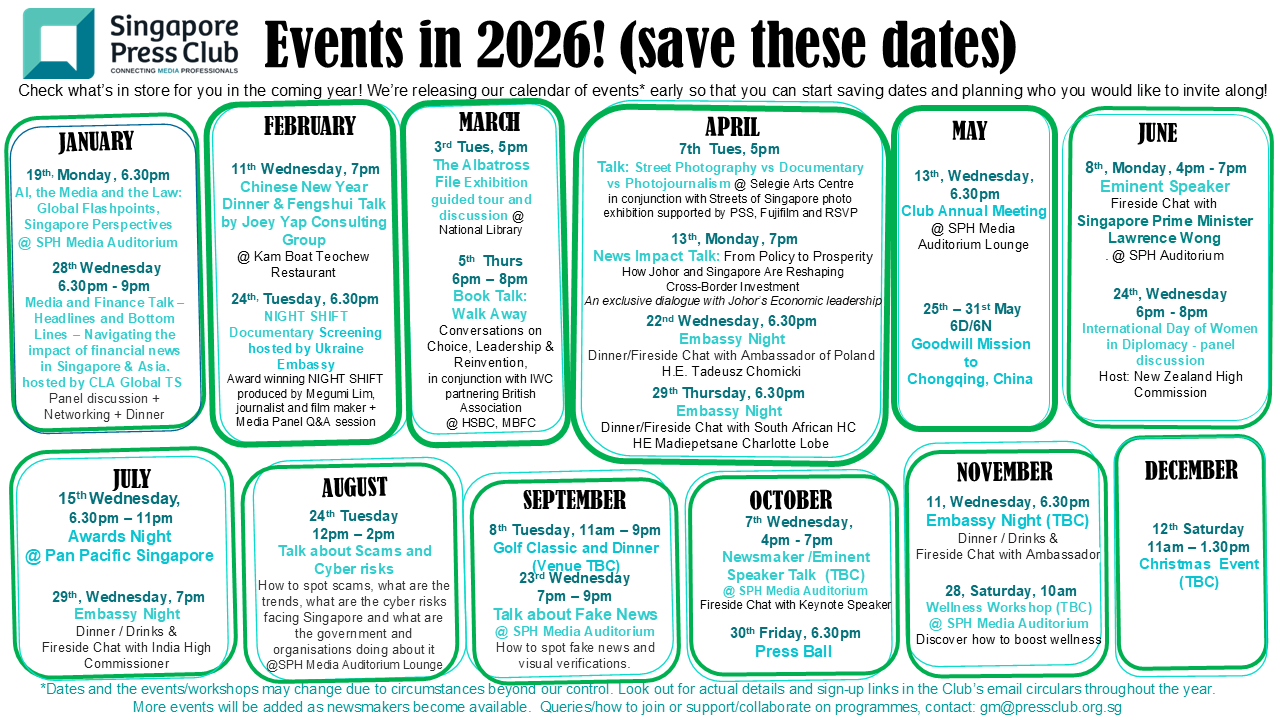 Singapore Press Club
CONNECTING MEDIA PROFESSIONALS

Events in 2026! (save these dates)

Check what's in store for you in the coming year! We're releasing our calendar of events* early so that you can start saving dates and planning who you would like to invite along!

JANUARY
19th, Monday, 6.30pm
AI, the Media and the Law: Global Flashpoints, Singapore Perspectives @ SPH Media Auditorium
28th Wednesday 6.30pm - 9pm
Media and Finance Talk – Headlines and Bottom Lines – Navigating the impact of financial news in Singapore & Asia. hosted by CLA Global TS
Panel discussion + Networking + Dinner

FEBRUARY
11th Wednesday, 7pm
Chinese New Year Dinner & Fengshui Talk by Joey Yap Consulting Group
@ Kam Boat Teochew Restaurant
24th, Tuesday, 6.30pm
NIGHT SHIFT Documentary Screening hosted by Ukraine Embassy
Award winning NIGHT SHIFT produced by Megumi Lim, journalist and film maker + Media Panel Q&A session

MARCH
3rd Tues, 5pm
The Albatross File Exhibition guided tour and discussion @ National Library
5th Thurs 6pm – 8pm
Book Talk: Walk Away
Conversations on Choice, Leadership & Reinvention, in conjunction with IWC partnering British Association
@ HSBC, MBFC

APRIL
7th Tues, 5pm
Talk: Street Photography vs Documentary vs Photojournalism @ Selegie Arts Centre in conjunction with Streets of Singapore photo exhibition supported by PSS, Fujifilm and RSVP
13th, Monday, 7pm
News Impact Talk: From Policy to Prosperity
How Johor and Singapore Are Reshaping Cross-Border Investment
An exclusive dialogue with Johor's Economic leadership
22nd Wednesday, 6.30pm
Embassy Night
Dinner/Fireside Chat with Ambassador of Poland H.E. Tadeusz Chomicki
29th Thursday, 6.30pm
Embassy Night
Dinner/Fireside Chat with South African HC HE Madiepetsane Charlotte Lobe

MAY
13th, Wednesday, 6.30pm
Club Annual Meeting
@ SPH Media Auditorium Lounge
25th – 31st May 6D/6N
Goodwill Mission to Chongqing, China

JUNE
8th, Monday, 4pm - 7pm
Eminent Speaker
Fireside Chat with Singapore Prime Minister Lawrence Wong
. @ SPH Auditorium
24th, Wednesday 6pm - 8pm
International Day of Women in Diplomacy - panel discussion
Host: New Zealand High Commission

JULY
15th Wednesday, 6.30pm – 11pm
Awards Night
@ Pan Pacific Singapore
29th, Wednesday, 7pm
Embassy Night
Dinner / Drinks & Fireside Chat with India High Commissioner

AUGUST
24th Tuesday
12pm – 2pm
Talk about Scams and Cyber risks
How to spot scams, what are the trends, what are the cyber risks facing Singapore and what are the government and organisations doing about it @SPH Media Auditorium Lounge

SEPTEMBER
8th Tuesday, 11am – 9pm
Golf Classic and Dinner (Venue TBC)
23rd Wednesday 7pm – 9pm
Talk about Fake News
@ SPH Media Auditorium
How to spot fake news and visual verifications.

OCTOBER
7th Wednesday, 4pm - 7pm
Newsmaker /Eminent Speaker Talk (TBC)
@ SPH Media Auditorium
Fireside Chat with Keynote Speaker
30th Friday, 6.30pm
Press Ball

NOVEMBER
11, Wednesday, 6.30pm
Embassy Night (TBC)
Dinner / Drinks & Fireside Chat with Ambassador
28, Saturday, 10am
Wellness Workshop (TBC)
@ SPH Media Auditorium
Discover how to boost wellness

DECEMBER
12th Saturday
11am – 1.30pm
Christmas Event (TBC)

*Dates and the events/workshops may change due to circumstances beyond our control. Look out for actual details and sign-up links in the Club's email circulars throughout the year.
More events will be added as newsmakers become available. Queries/how to join or support/collaborate on programmes, contact: gm@pressclub.org.sg